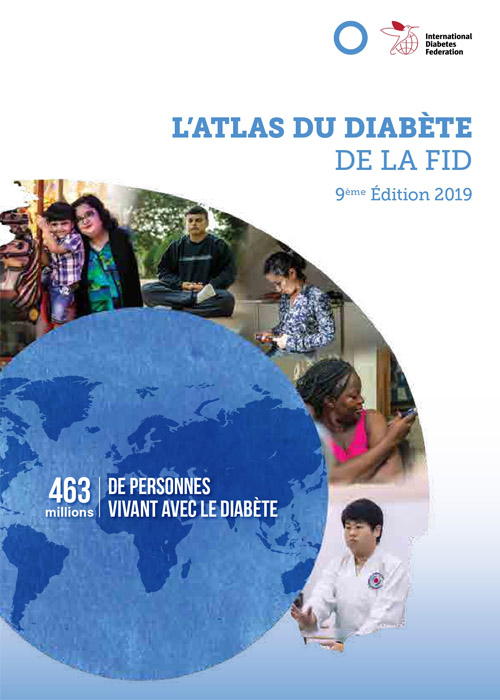 International Diabetes Federation

L'ATLAS DU DIABÈTE
DE LA FID
9ème Édition 2019

463 millions
DE PERSONNES VIVANT AVEC LE DIABÈTE